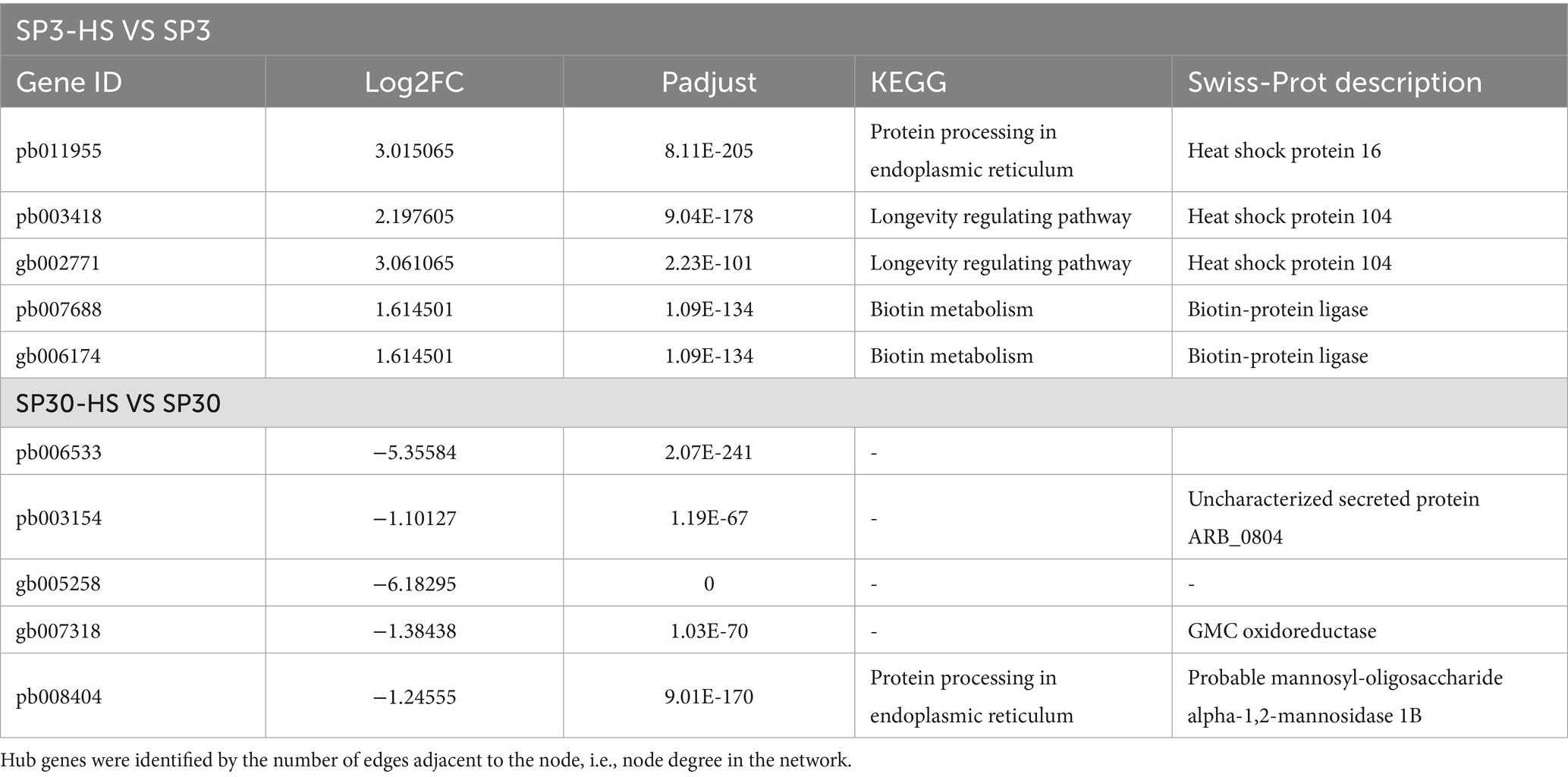 | SP3-HS VS SP3 | | | | |
|---|---|---|---|---|
| Gene ID | Log2FC | Padjust | KEGG | Swiss-Prot description |
| pb011955 | 3.015065 | 8.11E-205 | Protein processing in endoplasmic reticulum | Heat shock protein 16 |
| pb003418 | 2.197605 | 9.04E-178 | Longevity regulating pathway | Heat shock protein 104 |
| gb002771 | 3.061065 | 2.23E-101 | Longevity regulating pathway | Heat shock protein 104 |
| pb007688 | 1.614501 | 1.09E-134 | Biotin metabolism | Biotin-protein ligase |
| gb006174 | 1.614501 | 1.09E-134 | Biotin metabolism | Biotin-protein ligase |
| SP30-HS VS SP30 | | | | |
| pb006533 | −5.35584 | 2.07E-241 | - | |
| pb003154 | −1.10127 | 1.19E-67 | - | Uncharacterized secreted protein ARB_0804 |
| gb005258 | −6.18295 | 0 | - | - |
| gb007318 | −1.38438 | 1.03E-70 | - | GMC oxidoreductase |
| pb008404 | −1.24555 | 9.01E-170 | Protein processing in endoplasmic reticulum | Probable mannosyl-oligosaccharide alpha-1,2-mannosidase 1B |

Hub genes were identified by the number of edges adjacent to the node, i.e., node degree in the network.